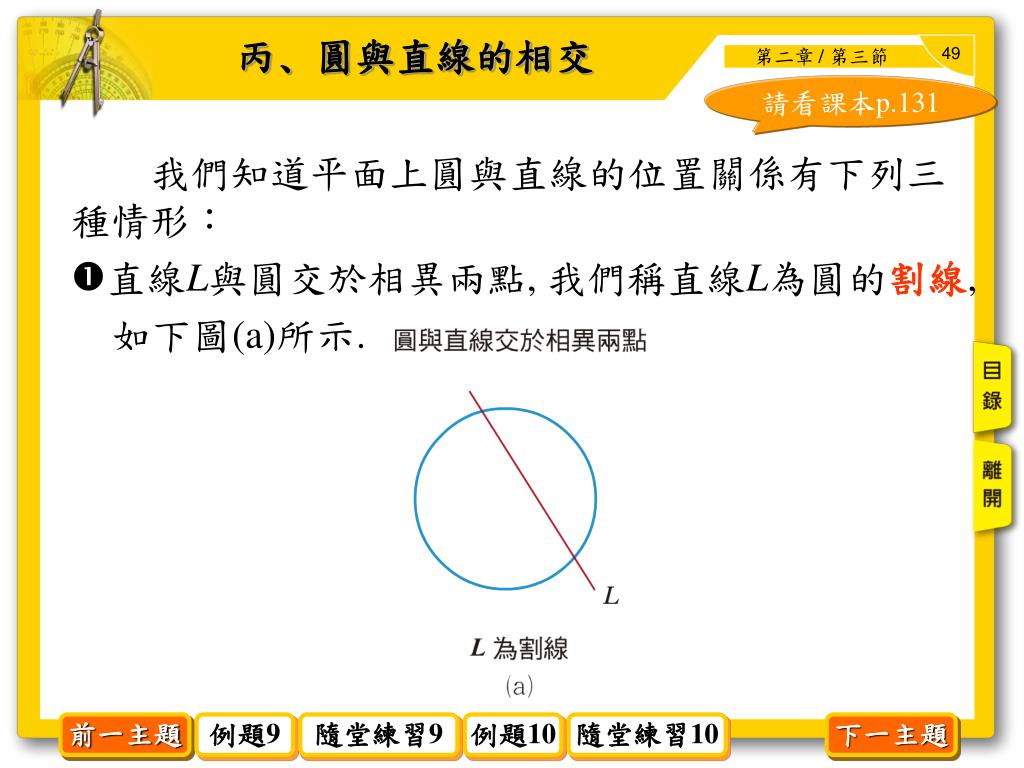 丙、圓與直線的相交

第二章 / 第三節

49

請看課本p.131

我們知道平面上圓與直線的位置關係有下列三種情形：

❶直線$L$與圓交於相異兩點, 我們稱直線$L$為圓的割線, 如下圖(a)所示. 圓與直線交於相異兩點

$L$

$L$ 為割線

(a)

目錄

離開

前一主題

例題9

隨堂練習9

例題10

隨堂練習10

下一主題